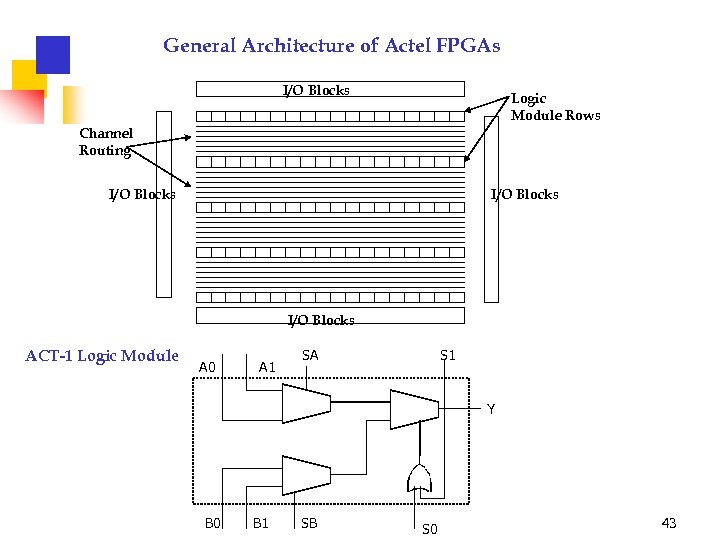 General Architecture of Actel FPGAs

I/O Blocks

Logic Module Rows

Channel Routing

I/O Blocks

I/O Blocks

I/O Blocks

ACT-1 Logic Module

A0
A1
SA
S1
Y
B0
B1
SB
S0

43